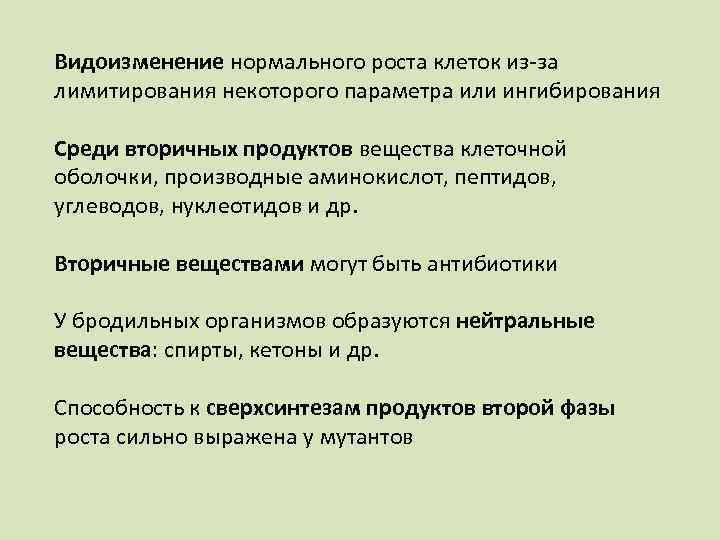 Видоизменение нормального роста клеток из-за лимитирования некоторого параметра или ингибирования

Среди вторичных продуктов вещества клеточной оболочки, производные аминокислот, пептидов, углеводов, нуклеотидов и др.

Вторичные веществами могут быть антибиотики

У бродильных организмов образуются нейтральные вещества: спирты, кетоны и др.

Способность к сверхсинтезам продуктов второй фазы роста сильно выражена у мутантов